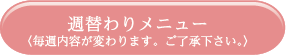 週替わりメニュー
〈毎週内容が変わります。ご了承下さい。〉